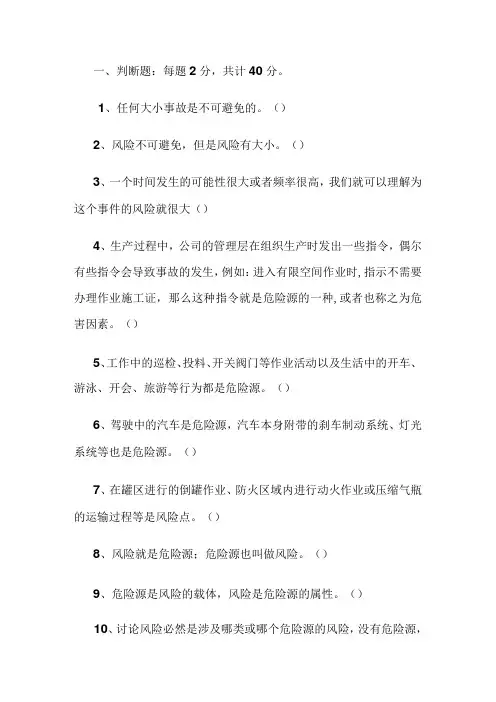 一、判断题：每题 2 分，共计 40 分。

1、任何大小事故是不可避免的。（）

2、风险不可避免，但是风险有大小。（）

3、一个时间发生的可能性很大或者频率很高，我们就可以理解为这个事件的风险就很大（）

4、生产过程中，公司的管理层在组织生产时发出一些指令，偶尔有些指令会导致事故的发生，例如：进入有限空间作业时，指示不需要办理作业施工证，那么这种指令就是危险源的一种，或者也称之为危害因素。（）

5、工作中的巡检、投料、开关阀门等作业活动以及生活中的开车、游泳、开会、旅游等行为都是危险源。（）

6、驾驶中的汽车是危险源，汽车本身附带的刹车制动系统、灯光系统等也是危险源。（）

7、在罐区进行的倒罐作业、防火区域内进行动火作业或压缩气瓶的运输过程等是风险点。（）

8、风险就是危险源；危险源也叫做风险。（）

9、危险源是风险的载体，风险是危险源的属性。（）

10、讨论风险必然是涉及哪类或哪个危险源的风险，没有危险源，